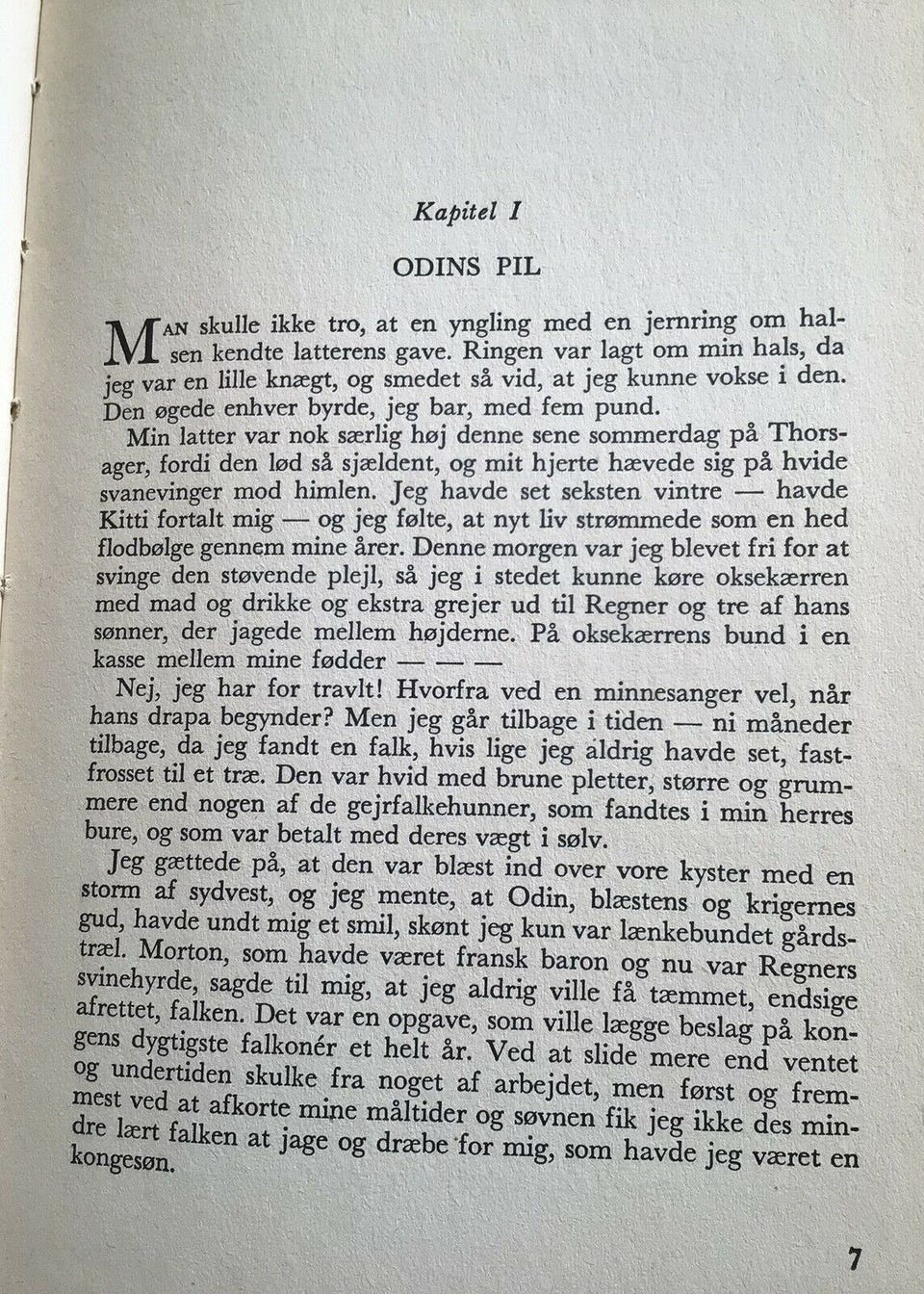 Kapitel I

ODINS PIL

MAN skulle ikke tro, at en yngling med en jernring om halsen kendte latterens gave. Ringen var lagt om min hals, da jeg var en lille knægt, og smedet så vid, at jeg kunne vokse i den. Den øgede enhver byrde, jeg bar, med fem pund.

Min latter var nok særlig høj denne sene sommerdag på Thorsager, fordi den lød så sjældent, og mit hjerte hævede sig på hvide svanevinger mod himlen. Jeg havde set seksten vintre — havde Kitti fortalt mig — og jeg følte, at nyt liv strømmede som en hed flodbølge gennem mine årer. Denne morgen var jeg blevet fri for at svinge den støvende plejl, så jeg i stedet kunne køre oksekærren med mad og drikke og ekstra grejer ud til Regner og tre af hans sønner, der jagede mellem højderne. På oksekærrens bund i en kasse mellem mine fødder — — —

Nej, jeg har for travlt! Hvorfra ved en minnesanger vel, når hans drapa begynder? Men jeg går tilbage i tiden — ni måneder tilbage, da jeg fandt en falk, hvis lige jeg aldrig havde set, fastfrosset til et træ. Den var hvid med brune pletter, større og grummere end nogen af de gejrfalkehunner, som fandtes i min herres bure, og som var betalt med deres vægt i sølv.

Jeg gættede på, at den var blæst ind over vore kyster med en storm af sydvest, og jeg mente, at Odin, blæstens og krigernes gud, havde undt mig et smil, skønt jeg kun var lænkebundet gårdstræl. Morton, som havde været fransk baron og nu var Regners svinehyrde, sagde til mig, at jeg aldrig ville få tæmmet, endsige afrettet, falken. Det var en opgave, som ville lægge beslag på kongens dygtigste falkonér et helt år. Ved at slide mere end ventet og undertiden skulke fra noget af arbejdet, men først og fremmest ved at afkorte mine måltider og søvnen fik jeg ikke des mindre lært falken at jage og dræbe for mig, som havde jeg været en kongesøn.

7